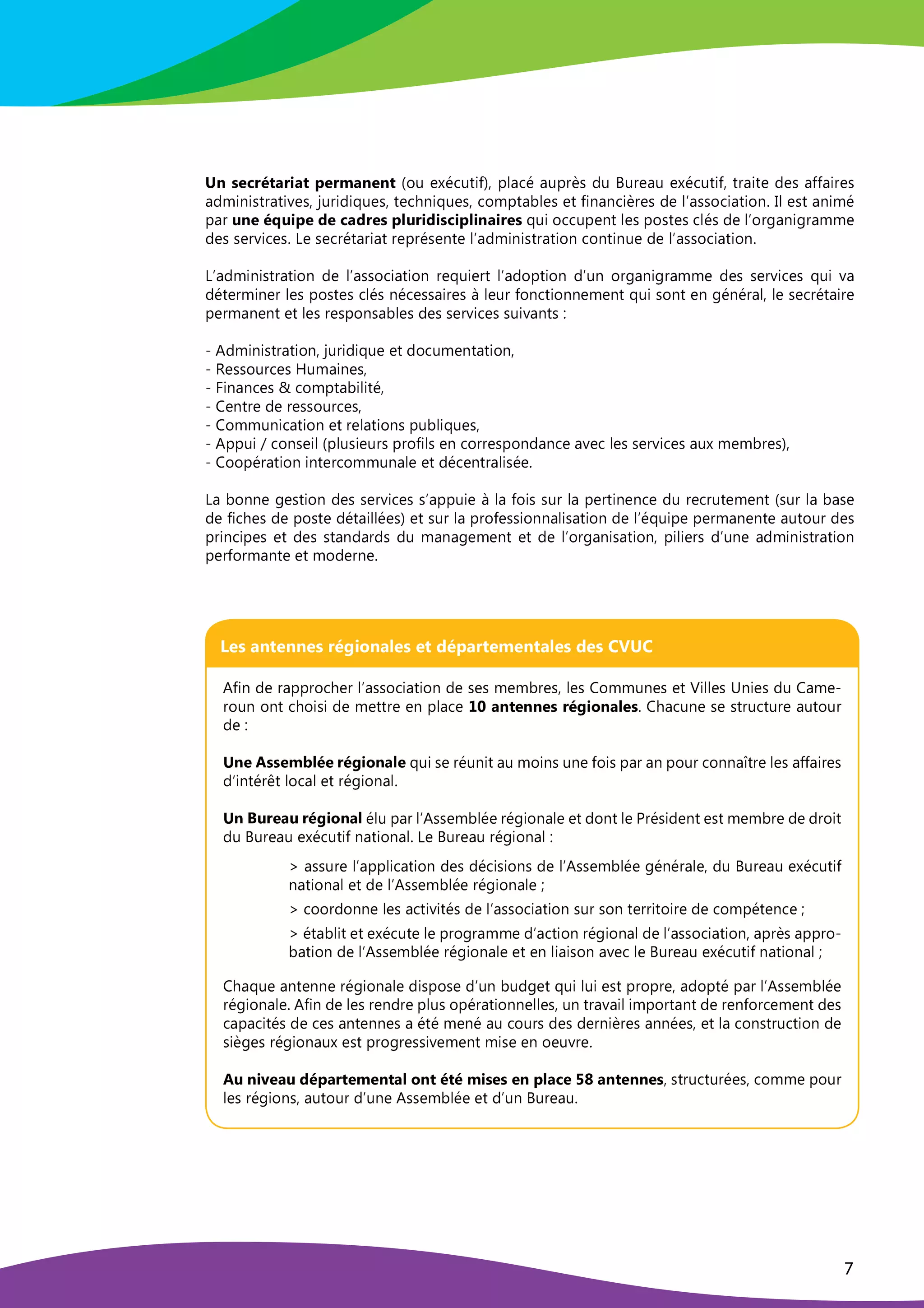 Un secrétariat permanent (ou exécutif), placé auprès du Bureau exécutif, traite des affaires administratives, juridiques, techniques, comptables et financières de l'association. Il est animé par une équipe de cadres pluridisciplinaires qui occupent les postes clés de l'organigramme des services. Le secrétariat représente l'administration continue de l'association.

L'administration de l'association requiert l'adoption d'un organigramme des services qui va déterminer les postes clés nécessaires à leur fonctionnement qui sont en général, le secrétaire permanent et les responsables des services suivants :

- Administration, juridique et documentation,
- Ressources Humaines,
- Finances & comptabilité,
- Centre de ressources,
- Communication et relations publiques,
- Appui / conseil (plusieurs profils en correspondance avec les services aux membres),
- Coopération intercommunale et décentralisée.

La bonne gestion des services s'appuie à la fois sur la pertinence du recrutement (sur la base de fiches de poste détaillées) et sur la professionnalisation de l'équipe permanente autour des principes et des standards du management et de l'organisation, piliers d'une administration performante et moderne.

Les antennes régionales et départementales des CVUC

Afin de rapprocher l'association de ses membres, les Communes et Villes Unies du Cameroun ont choisi de mettre en place 10 antennes régionales. Chacune se structure autour de :

Une Assemblée régionale qui se réunit au moins une fois par an pour connaître les affaires d'intérêt local et régional.

Un Bureau régional élu par l'Assemblée régionale et dont le Président est membre de droit du Bureau exécutif national. Le Bureau régional :

> assure l'application des décisions de l'Assemblée générale, du Bureau exécutif national et de l'Assemblée régionale ;

> coordonne les activités de l'association sur son territoire de compétence ;

> établit et exécute le programme d'action régional de l'association, après approbation de l'Assemblée régionale et en liaison avec le Bureau exécutif national ;

Chaque antenne régionale dispose d'un budget qui lui est propre, adopté par l'Assemblée régionale. Afin de les rendre plus opérationnelles, un travail important de renforcement des capacités de ces antennes a été mené au cours des dernières années, et la construction de sièges régionaux est progressivement mise en oeuvre.

Au niveau départemental ont été mises en place 58 antennes, structurées, comme pour les régions, autour d'une Assemblée et d'un Bureau.

7